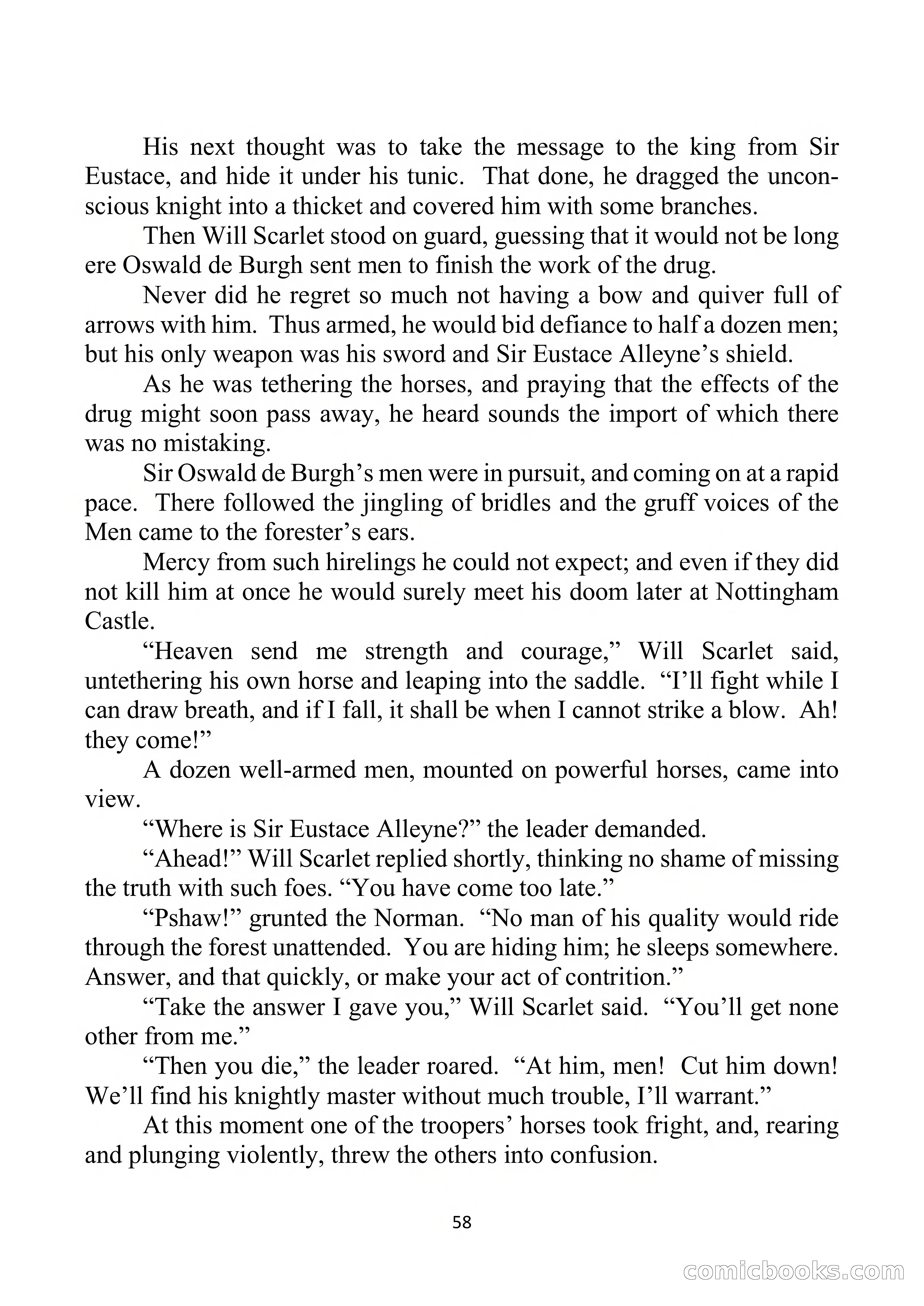 His next thought was to take the message to the king from Sir Eustace, and hide it under his tunic. That done, he dragged the unconscious knight into a thicket and covered him with some branches.

Then Will Scarlet stood on guard, guessing that it would not be long ere Oswald de Burgh sent men to finish the work of the drug.

Never did he regret so much not having a bow and quiver full of arrows with him. Thus armed, he would bid defiance to half a dozen men; but his only weapon was his sword and Sir Eustace Alleyne's shield.

As he was tethering the horses, and praying that the effects of the drug might soon pass away, he heard sounds the import of which there was no mistaking.

Sir Oswald de Burgh's men were in pursuit, and coming on at a rapid pace. There followed the jingling of bridles and the gruff voices of the Men came to the forester's ears.

Mercy from such hirelings he could not expect; and even if they did not kill him at once he would surely meet his doom later at Nottingham Castle.

"Heaven send me strength and courage," Will Scarlet said, untethering his own horse and leaping into the saddle. "I'll fight while I can draw breath, and if I fall, it shall be when I cannot strike a blow. Ah! they come!"

A dozen well-armed men, mounted on powerful horses, came into view.

"Where is Sir Eustace Alleyne?" the leader demanded.

"Ahead!" Will Scarlet replied shortly, thinking no shame of missing the truth with such foes. "You have come too late."

"Pshaw!" grunted the Norman. "No man of his quality would ride through the forest unattended. You are hiding him; he sleeps somewhere. Answer, and that quickly, or make your act of contrition."

"Take the answer I gave you," Will Scarlet said. "You'll get none other from me."

"Then you die," the leader roared. "At him, men! Cut him down! We'll find his knightly master without much trouble, I'll warrant."

At this moment one of the troopers' horses took fright, and, rearing and plunging violently, threw the others into confusion.

58

comicbooks.com